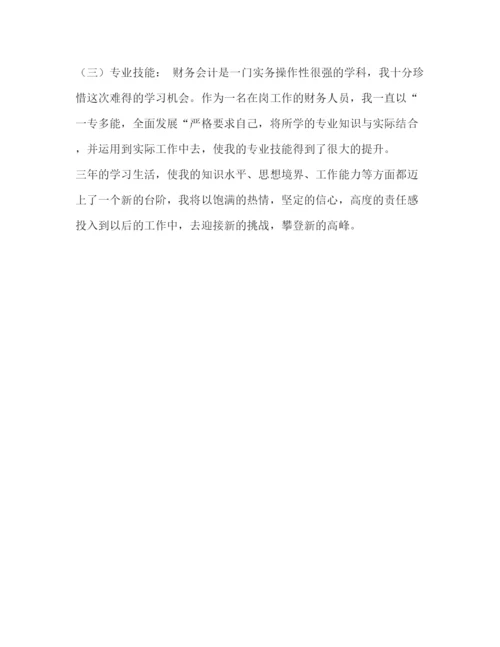 （三）专业技能： 财务会计是一门实务操作性很强的学科，我十分珍惜这次难得的学习机会。作为一名在岗工作的财务人员，我一直以“一专多能，全面发展“严格要求自己，将所学的专业知识与实际结合，并运用到实际工作中去，使我的专业技能得到了很大的提升。

三年的学习生活，使我的知识水平、思想境界、工作能力等方面都迈上了一个新的台阶，我将以饱满的热情，坚定的信心，高度的责任感投入到以后的工作中，去迎接新的挑战，攀登新的高峰。